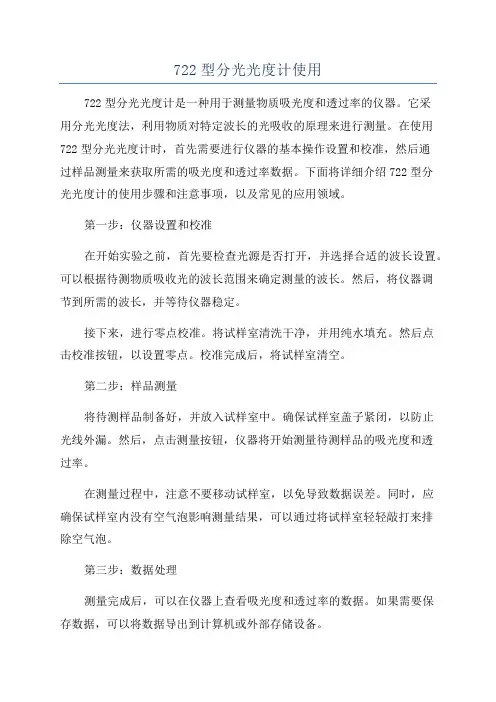 722 型分光光度计使用

722 型分光光度计是一种用于测量物质吸光度和透过率的仪器。它采用分光光度法，利用物质对特定波长的光吸收的原理来进行测量。在使用 722 型分光光度计时，首先需要进行仪器的基本操作设置和校准，然后通过样品测量来获取所需的吸光度和透过率数据。下面将详细介绍 722 型分光光度计的使用步骤和注意事项，以及常见的应用领域。

第一步：仪器设置和校准

在开始实验之前，首先要检查光源是否打开，并选择合适的波长设置。可以根据待测物质吸收光的波长范围来确定测量的波长。然后，将仪器调节到所需的波长，并等待仪器稳定。

接下来，进行零点校准。将试样室清洗干净，并用纯水填充。然后点击校准按钮，以设置零点。校准完成后，将试样室清空。

第二步：样品测量

将待测样品制备好，并放入试样室中。确保试样室盖子紧闭，以防止光线外漏。然后，点击测量按钮，仪器将开始测量待测样品的吸光度和透过率。

在测量过程中，注意不要移动试样室，以免导致数据误差。同时，应确保试样室内没有空气泡影响测量结果，可以通过将试样室轻轻敲打来排除空气泡。

第三步：数据处理

测量完成后，可以在仪器上查看吸光度和透过率的数据。如果需要保存数据，可以将数据导出到计算机或外部存储设备。